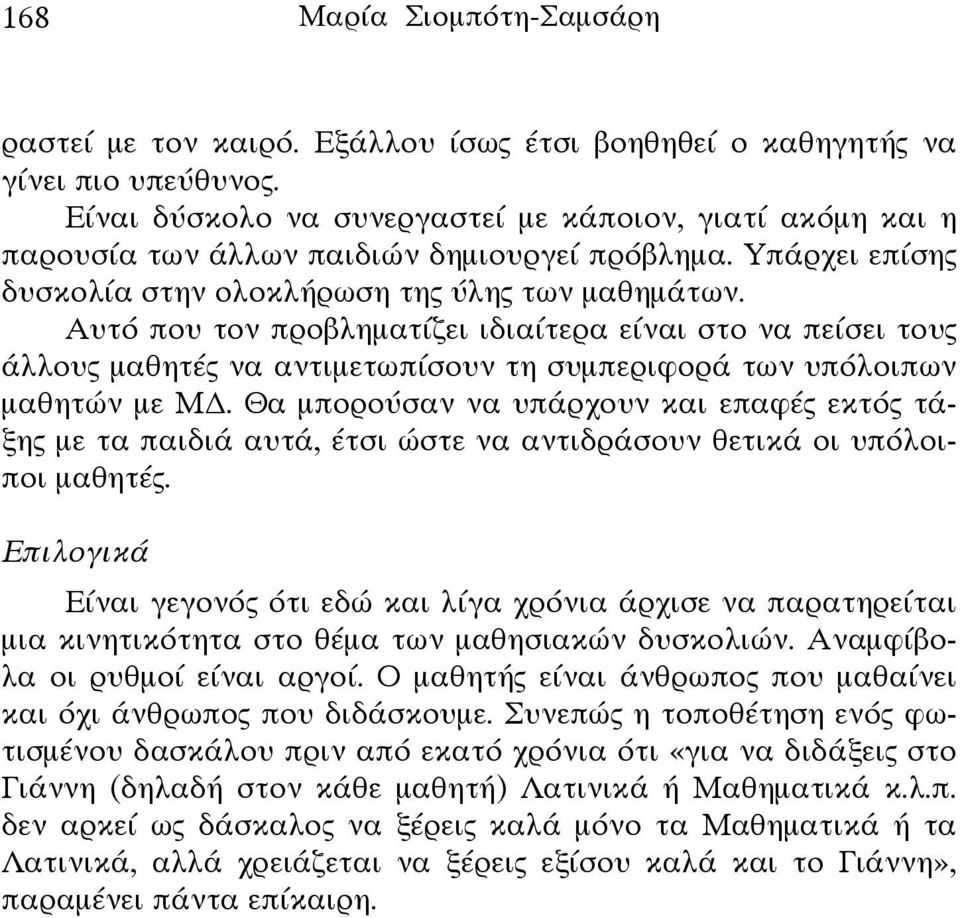 168 Μαρία Σιομπότη-Σαμσάρη

ραστεί με τον καιρό. Εξάλλου ίσως έτσι βοηθηθεί ο καθηγητής να γίνει πιο υπεύθυνος.

Είναι δύσκολο να συνεργαστεί με κάποιον, γιατί ακόμη και η παρουσία των άλλων παιδιών δημιουργεί πρόβλημα. Υπάρχει επίσης δυσκολία στην ολοκλήρωση της ύλης των μαθημάτων.

Αυτό που τον προβληματίζει ιδιαίτερα είναι στο να πείσει τους άλλους μαθητές να αντιμετωπίσουν τη συμπεριφορά των υπόλοιπων μαθητών με ΜΔ. Θα μπορούσαν να υπάρχουν και επαφές εκτός τάξης με τα παιδιά αυτά, έτσι ώστε να αντιδράσουν θετικά οι υπόλοιποι μαθητές.

Επιλογικά

Είναι γεγονός ότι εδώ και λίγα χρόνια άρχισε να παρατηρείται μια κινητικότητα στο θέμα των μαθησιακών δυσκολιών. Αναμφίβολα οι ρυθμοί είναι αργοί. Ο μαθητής είναι άνθρωπος που μαθαίνει και όχι άνθρωπος που διδάσκουμε. Συνεπώς η τοποθέτηση ενός φωτισμένου δασκάλου πριν από εκατό χρόνια ότι «για να διδάξεις στο Γιάννη (δηλαδή στον κάθε μαθητή) Λατινικά ή Μαθηματικά κ.λ.π. δεν αρκεί ως δάσκαλος να ξέρεις καλά μόνο τα Μαθηματικά ή τα Λατινικά, αλλά χρειάζεται να ξέρεις εξίσου καλά και το Γιάννη», παραμένει πάντα επίκαιρη.